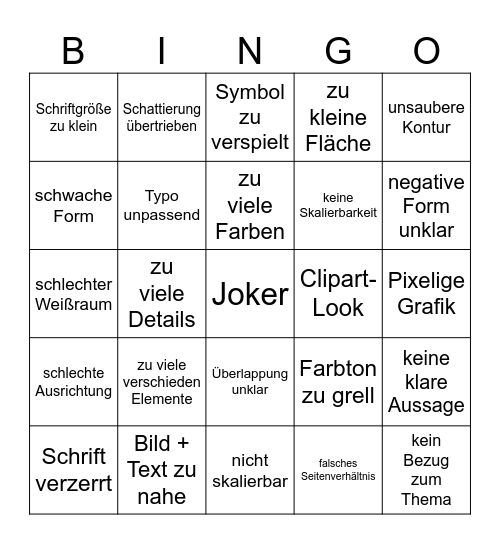 | B | I | N | G | O |
|---|---|---|---|---|
| Schriftgröße zu klein | Schattierung übertrieben | Symbol zu verspielt | zu kleine Fläche | unsaubere Kontur |
| schwache Form | Typo unpassend | zu viele Farben | keine Skalierbarkeit | negative Form unklar |
| schlechter Weißraum | zu viele Details | Joker | Clipart-Look | Pixelige Grafik |
| schlechte Ausrichtung | zu viele verschieden Elemente | Überlappung unklar | Farbton zu grell | keine klare Aussage |
| Schrift verzerrt | Bild + Text zu nahe | nicht skalierbar | falsches Seitenverhältnis | kein Bezug zum Thema |